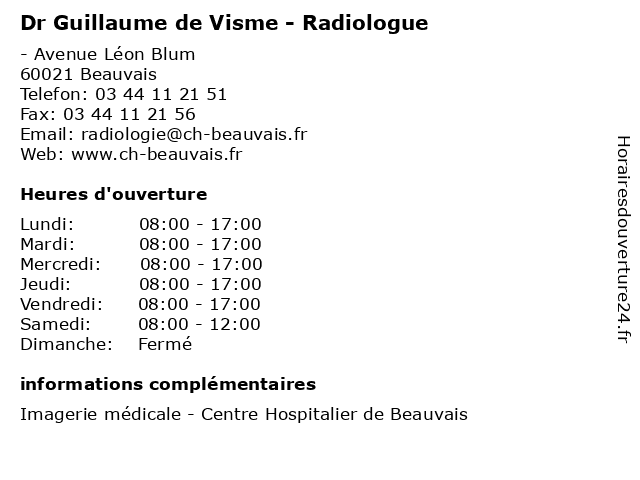 Dr Guillaume de Visme - Radiologue

- Avenue Léon Blum
60021 Beauvais
Telefon: 03 44 11 21 51
Fax: 03 44 11 21 56
Email: radiologie@ch-beauvais.fr
Web: www.ch-beauvais.fr

Heures d'ouverture

| Lundi: | 08:00 - 17:00 |
|---|---|
| Mardi: | 08:00 - 17:00 |
| Mercredi: | 08:00 - 17:00 |
| Jeudi: | 08:00 - 17:00 |
| Vendredi: | 08:00 - 17:00 |
| Samedi: | 08:00 - 12:00 |
| Dimanche: | Fermé |

informations complémentaires

Imagerie médicale - Centre Hospitalier de Beauvais

Horairesdouverture24.fr